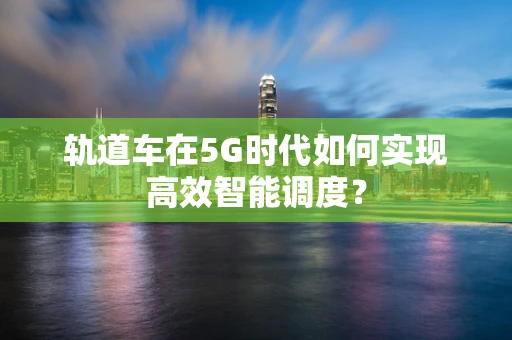 轨道车在5G时代如何实现高效智能调度？